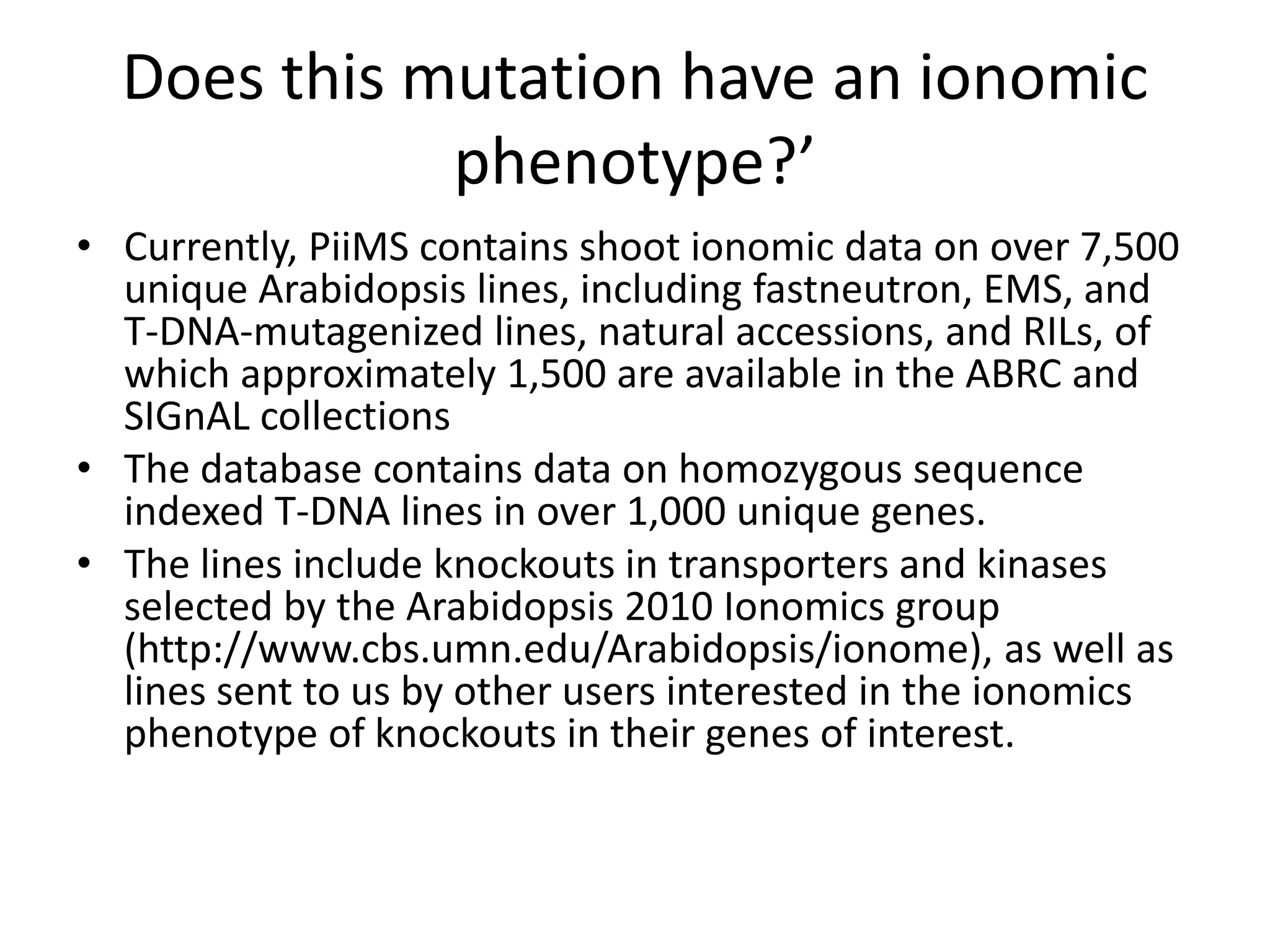 Does this mutation have an ionomic phenotype?’

• Currently, PiiMS contains shoot ionomic data on over 7,500 unique Arabidopsis lines, including fastneutron, EMS, and T-DNA-mutagenized lines, natural accessions, and RILs, of which approximately 1,500 are available in the ABRC and SIGnAL collections
• The database contains data on homozygous sequence indexed T-DNA lines in over 1,000 unique genes.
• The lines include knockouts in transporters and kinases selected by the Arabidopsis 2010 Ionomics group (http://www.cbs.umn.edu/Arabidopsis/ionome), as well as lines sent to us by other users interested in the ionomics phenotype of knockouts in their genes of interest.